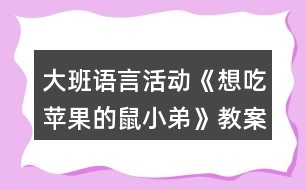 大班语言活动《想吃苹果的鼠小弟》教案